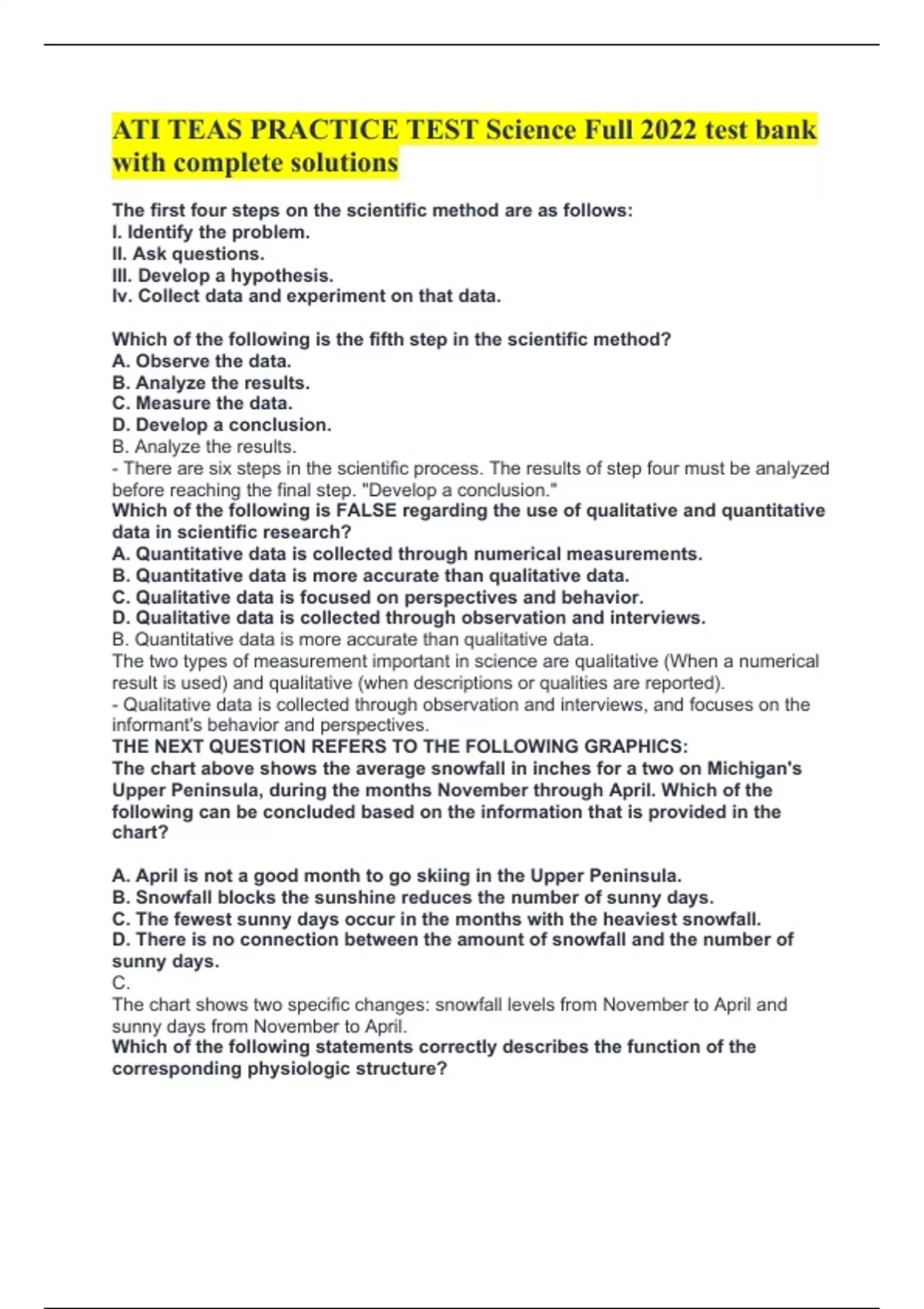 ATI TEAS PRACTICE TEST Science Full 2022 test bank with complete solutions

The first four steps on the scientific method are as follows:
I. Identify the problem.
II. Ask questions.
III. Develop a hypothesis.
Iv. Collect data and experiment on that data.

Which of the following is the fifth step in the scientific method?
A. Observe the data.
B. Analyze the results.
C. Measure the data.
D. Develop a conclusion.
B. Analyze the results.
- There are six steps in the scientific process. The results of step four must be analyzed before reaching the final step. "Develop a conclusion."
Which of the following is FALSE regarding the use of qualitative and quantitative data in scientific research?
A. Quantitative data is collected through numerical measurements.
B. Quantitative data is more accurate than qualitative data.
C. Qualitative data is focused on perspectives and behavior.
D. Qualitative data is collected through observation and interviews.
B. Quantitative data is more accurate than qualitative data.
The two types of measurement important in science are qualitative (When a numerical result is used) and qualitative (when descriptions or qualities are reported).
- Qualitative data is collected through observation and interviews, and focuses on the informant's behavior and perspectives.
THE NEXT QUESTION REFERS TO THE FOLLOWING GRAPHICS:
The chart above shows the average snowfall in inches for a two on Michigan's Upper Peninsula, during the months November through April. Which of the following can be concluded based on the information that is provided in the chart?

A. April is not a good month to go skiing in the Upper Peninsula.
B. Snowfall blocks the sunshine reduces the number of sunny days.
C. The fewest sunny days occur in the months with the heaviest snowfall.
D. There is no connection between the amount of snowfall and the number of sunny days.
C.
The chart shows two specific changes: snowfall levels from November to April and sunny days from November to April.
Which of the following statements correctly describes the function of the corresponding physiologic structure?